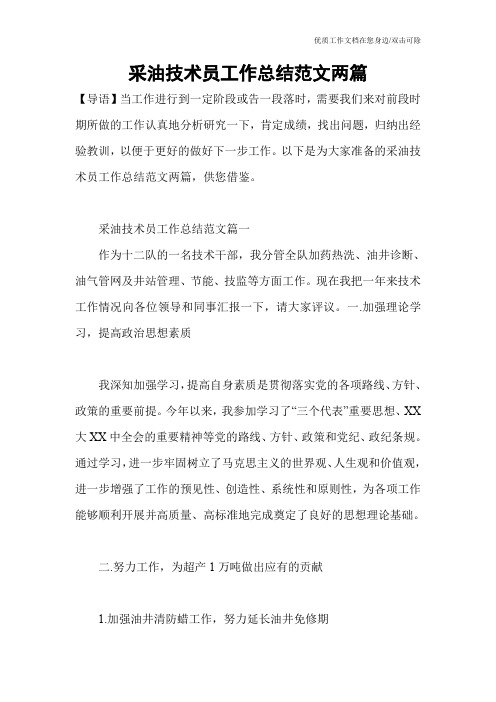 优质工作文档在您身边/双击可除

采油技术员工作总结范文两篇

【导语】当工作进行到一定阶段或告一段落时，需要我们来对前段时期所做的工作认真地分析研究一下，肯定成绩，找出问题，归纳出经验教训，以便于更好的做好下一步工作。以下是为大家准备的采油技术员工作总结范文两篇，供您借鉴。

采油技术员工作总结范文篇一

作为十二队的一名技术干部，我分管全队加药热洗、油井诊断、油气管网及井站管理、节能、技监等方面工作。现在我把一年来技术工作情况向各位领导和同事汇报一下，请大家评议。一.加强理论学习，提高政治思想素质

我深知加强学习，提高自身素质是贯彻落实党的各项路线、方针、政策的重要前提。今年以来，我参加学习了“三个代表”重要思想、XX大XX中全会的重要精神等党的路线、方针、政策和党纪、政纪条规。通过学习，进一步牢固树立了马克思主义的世界观、人生观和价值观，进一步增强了工作的预见性、创造性、系统性和原则性，为各项工作能够顺利开展并高质量、高标准地完成奠定了良好的思想理论基础。

二.努力工作，为超产1万吨做出应有的贡献

1.加强油井清防蜡工作，努力延长油井免修期